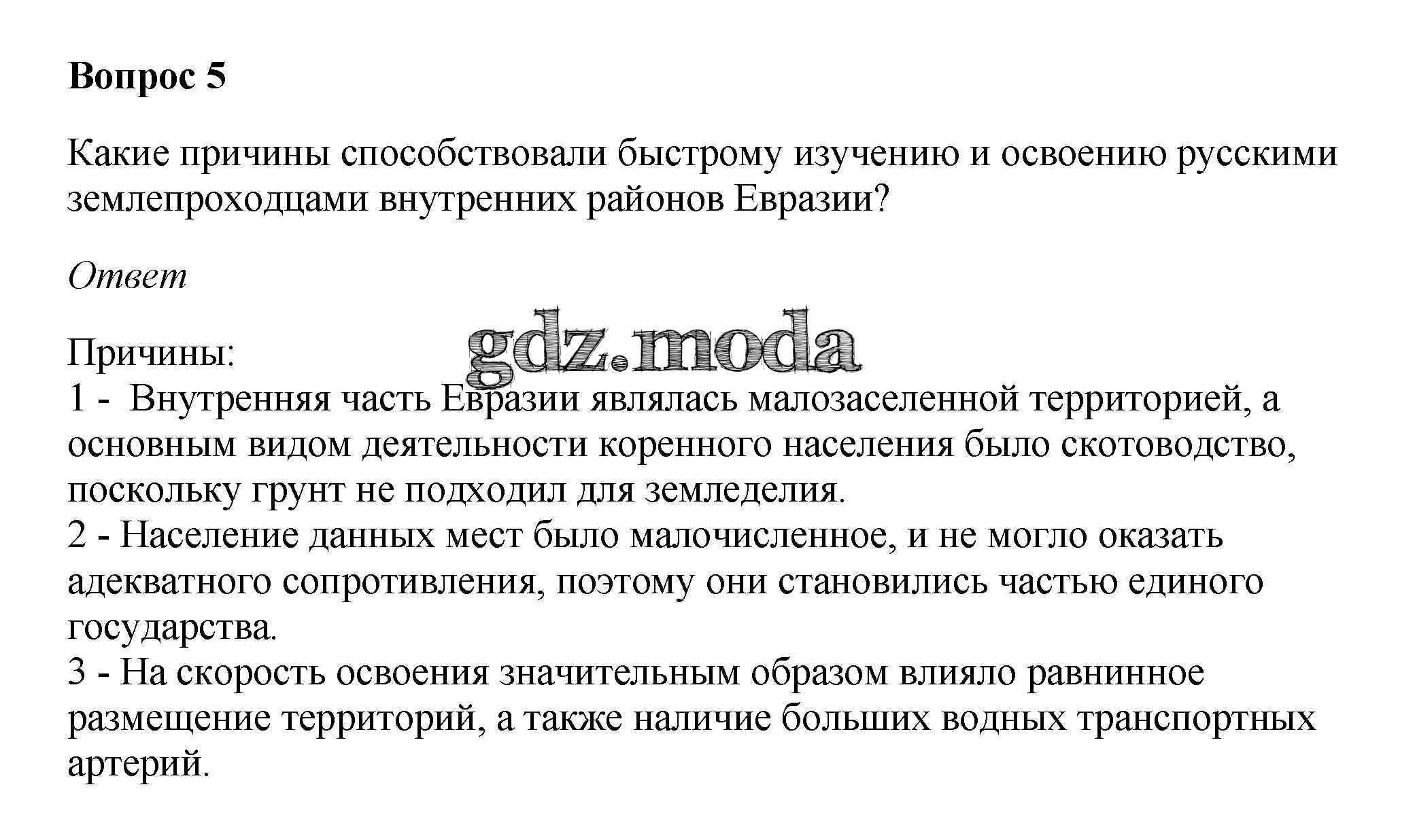 Вопрос 5

Какие причины способствовали быстрому изучению и освоению русскими землепроходцами внутренних районов Евразии?

Ответ

gdz.moda

Причины:
1 - Внутренняя часть Евразии являлась малозаселенной территорией, а основным видом деятельности коренного населения было скотоводство, поскольку грунт не подходил для земледелия.
2 - Население данных мест было малочисленное, и не могло оказать адекватного сопротивления, поэтому они становились частью единого государства.
3 - На скорость освоения значительным образом влияло равнинное размещение территорий, а также наличие больших водных транспортных артерий.